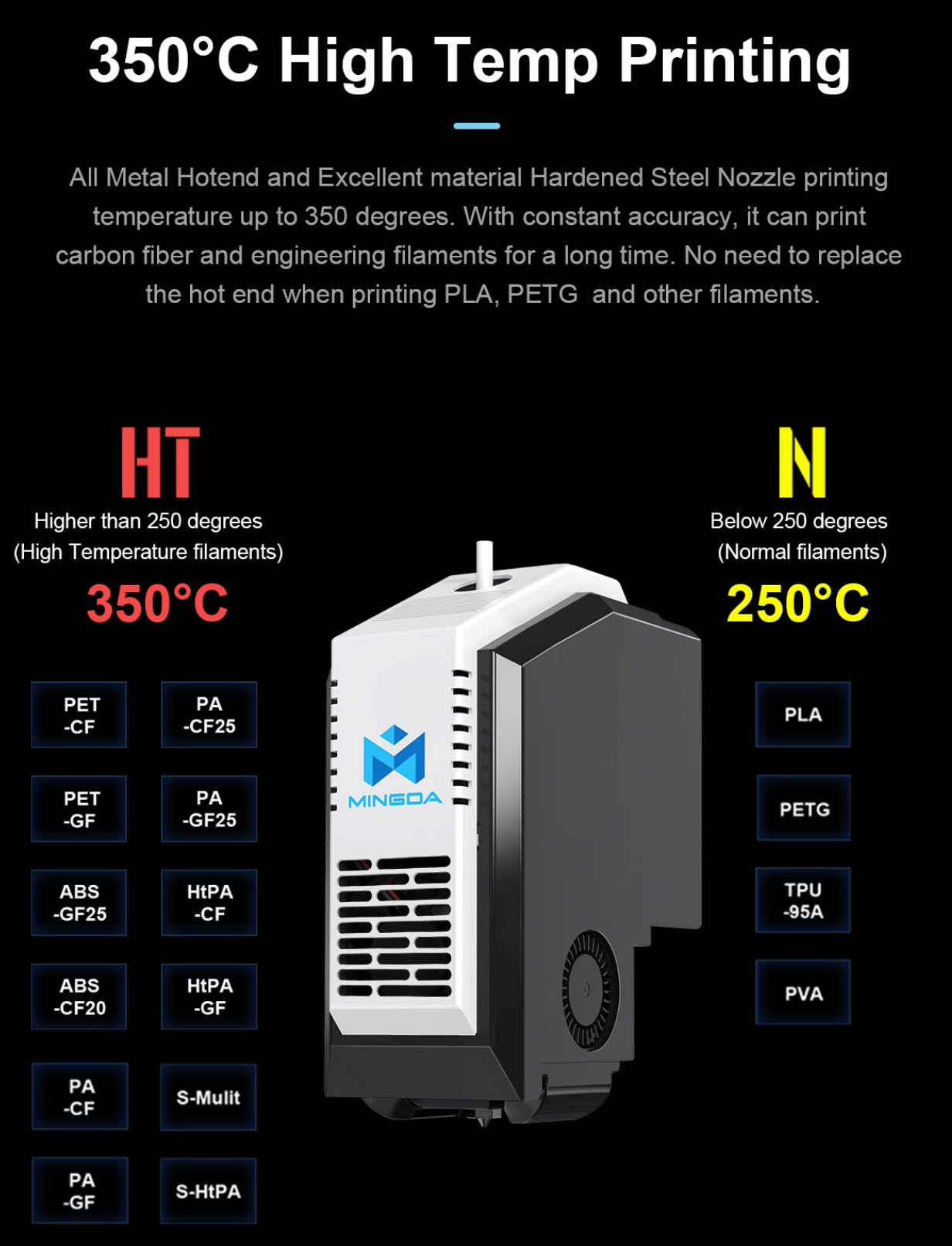 350°C High Temp Printing

All Metal Hotend and Excellent material Hardened Steel Nozzle printing temperature up to 350 degrees. With constant accuracy, it can print carbon fiber and engineering filaments for a long time. No need to replace the hot end when printing PLA, PETG and other filaments.

HT

Higher than 250 degrees
(High Temperature filaments)

350°C

PET -CF
PA -CF25
PET -GF
PA -GF25
ABS -GF25
HtPA -CF
ABS -CF20
HtPA -GF
PA -CF
S-Mulit
PA -GF
S-HtPA

MINGDA

N

Below 250 degrees
(Normal filaments)

250°C

PLA
PETG
TPU -95A
PVA